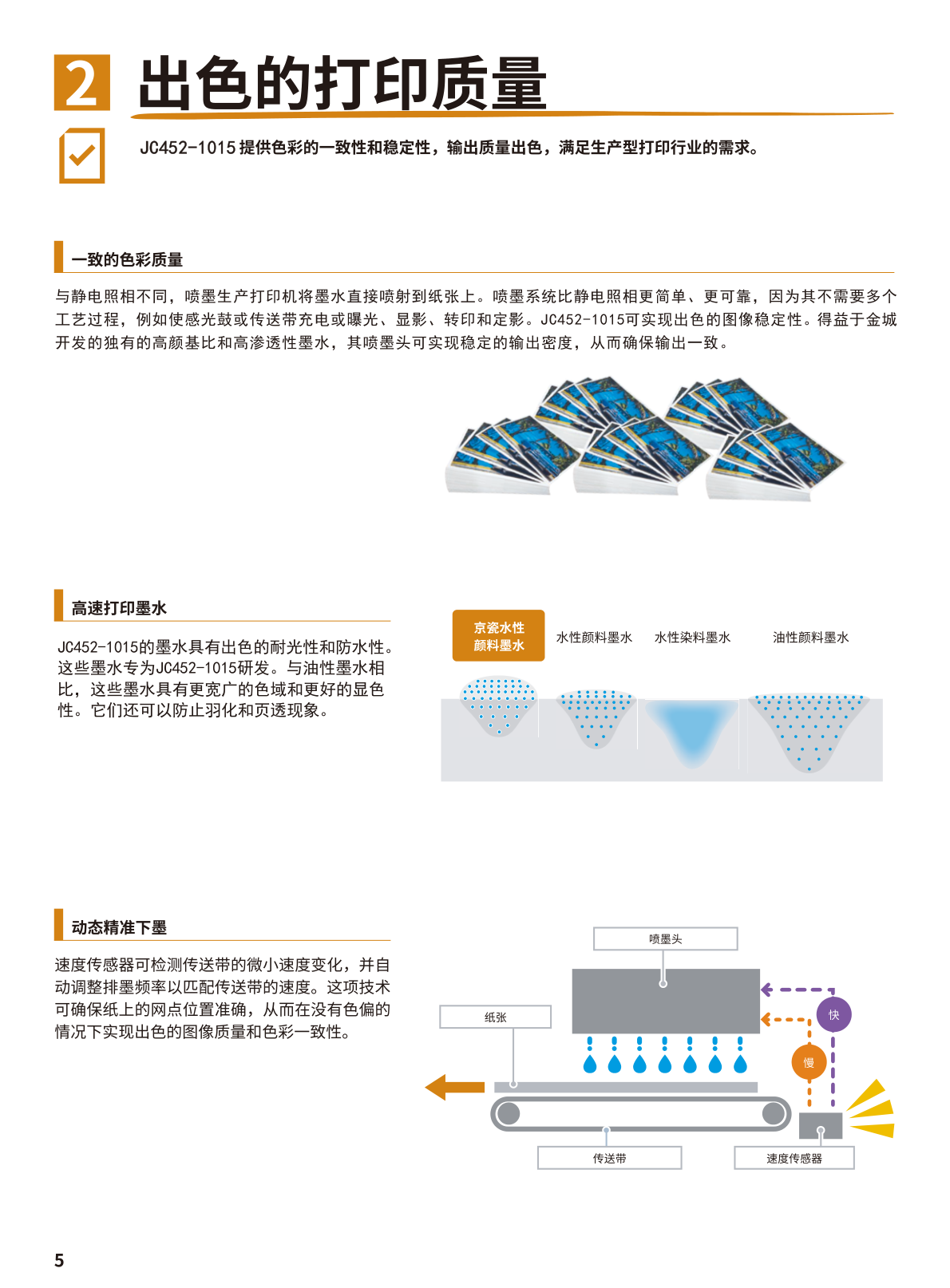 2 出色的打印质量

JC452-1015 提供色彩的一致性和稳定性，输出质量出色，满足生产型打印行业的需求。

一致的色彩质量

与静电照相不同，喷墨生产打印机将墨水直接喷射到纸张上。喷墨系统比静电照相更简单、更可靠，因为其不需要多个工艺过程，例如使感光鼓或传送带充电或曝光、显影、转印和定影。JC452-1015可实现出色的图像稳定性。得益于金城开发的独有的高颜基比和高渗透性墨水，其喷墨头可实现稳定的输出密度，从而确保输出一致。

高速打印墨水

JC452-1015的墨水具有出色的耐光性和防水性。这些墨水专为JC452-1015研发。与油性墨水相比，这些墨水具有更宽广的色域和更好的显色性。它们还可以防止羽化和页透现象。

京瓷水性颜料墨水
水性颜料墨水
水性染料墨水
油性颜料墨水

动态精准下墨

速度传感器可检测传送带的微小速度变化，并自动调整排墨频率以匹配传送带的速度。这项技术可确保纸上的网点位置准确，从而在没有色偏的情况下实现出色的图像质量和色彩一致性。

喷墨头
纸张
快
慢
传送带
速度传感器

5